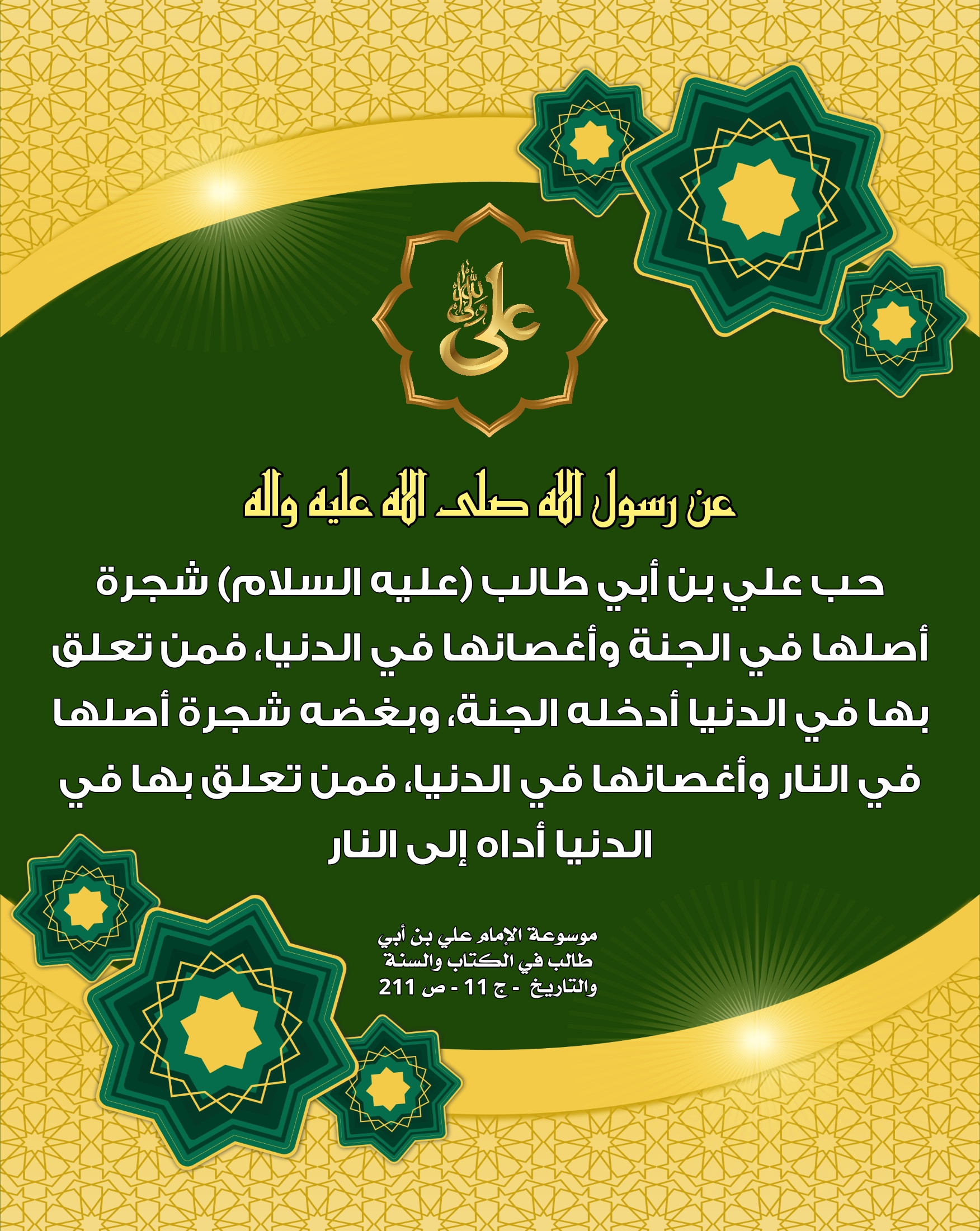 علي ولي الله

عن رسول الله صلى الله عليه واله

حب علي بن أبي طالب (عليه السلام) شجرة أصلها في الجنة وأغصانها في الدنيا، فمن تعلق بها في الدنيا أدخله الجنة، وبغضه شجرة أصلها في النار وأغصانها في الدنيا، فمن تعلق بها في الدنيا أداه إلى النار

موسوعة الإمام علي بن أبي طالب في الكتاب والسنة والتاريخ - ج 11 - ص 211